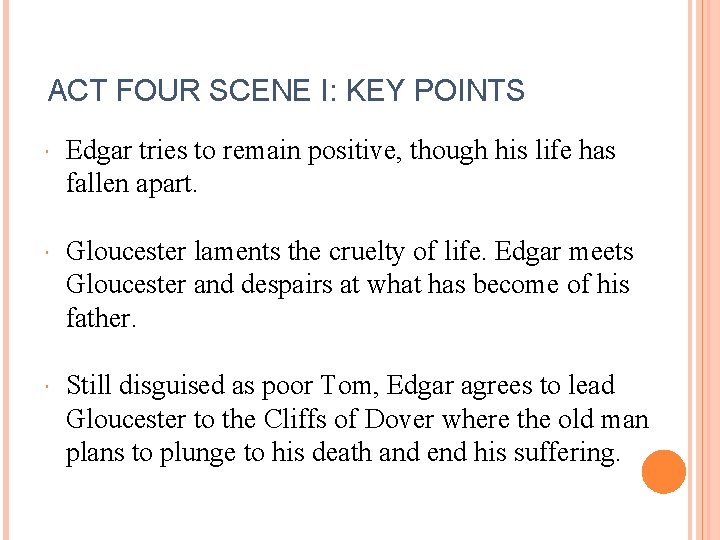 ACT FOUR SCENE I: KEY POINTS

• Edgar tries to remain positive, though his life has fallen apart.

• Gloucester laments the cruelty of life. Edgar meets Gloucester and despairs at what has become of his father.

• Still disguised as poor Tom, Edgar agrees to lead Gloucester to the Cliffs of Dover where the old man plans to plunge to his death and end his suffering.